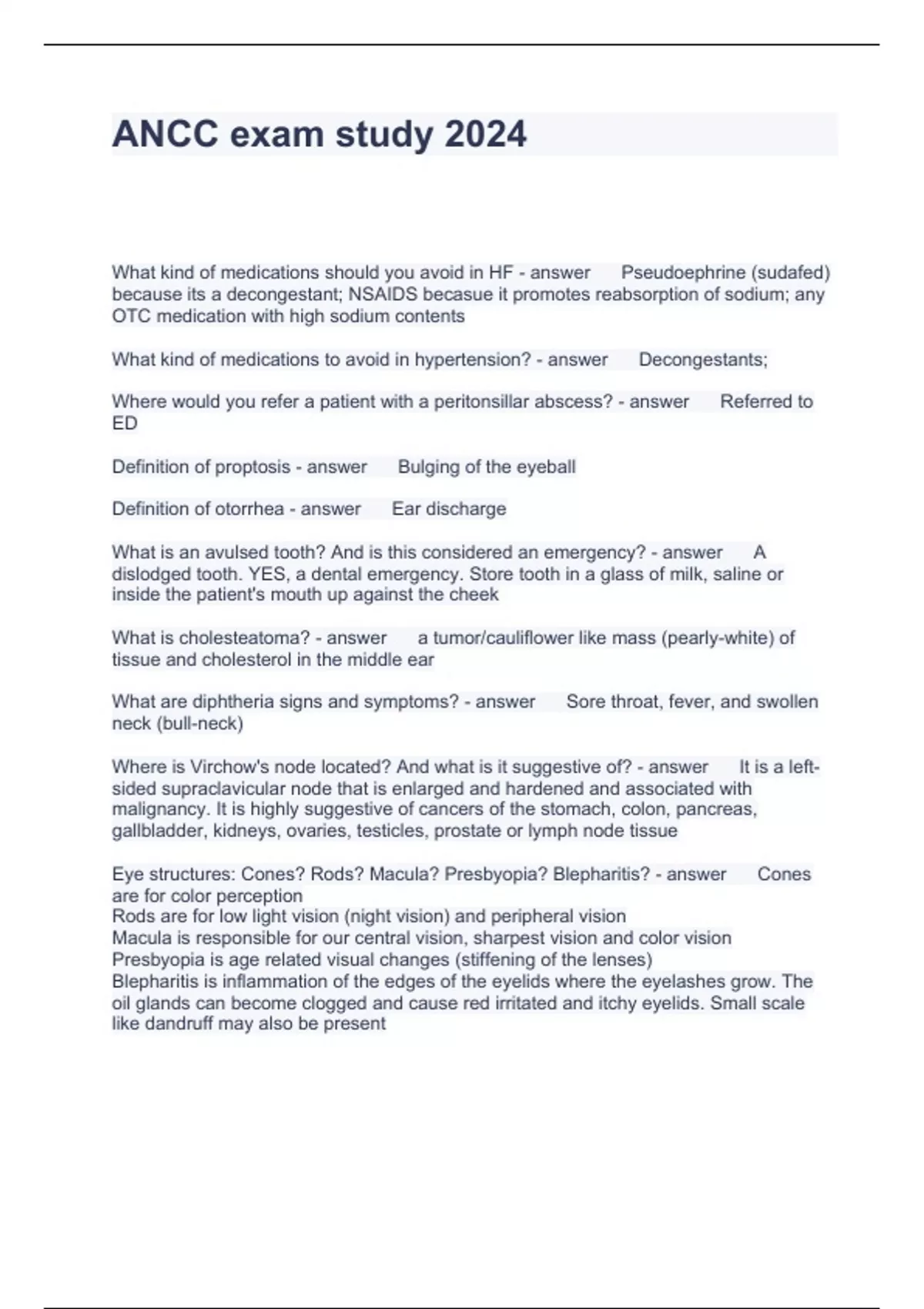 ANCC exam study 2024

What kind of medications should you avoid in HF - answer Pseudoephrine (sudafed) because its a decongestant; NSAIDS becasue it promotes reabsorption of sodium; any OTC medication with high sodium contents

What kind of medications to avoid in hypertension? - answer Decongestants;

Where would you refer a patient with a peritonsillar abscess? - answer Referred to ED

Definition of proptosis - answer Bulging of the eyeball

Definition of otorrhea - answer Ear discharge

What is an avulsed tooth? And is this considered an emergency? - answer A dislodged tooth. YES, a dental emergency. Store tooth in a glass of milk, saline or inside the patient's mouth up against the cheek

What is cholesteatoma? - answer a tumor/cauliflower like mass (pearly-white) of tissue and cholesterol in the middle ear

What are diphtheria signs and symptoms? - answer Sore throat, fever, and swollen neck (bull-neck)

Where is Virchow's node located? And what is it suggestive of? - answer It is a left-sided supraclavicular node that is enlarged and hardened and associated with malignancy. It is highly suggestive of cancers of the stomach, colon, pancreas, gallbladder, kidneys, ovaries, testicles, prostate or lymph node tissue

Eye structures: Cones? Rods? Macula? Presbyopia? Blepharitis? - answer Cones are for color perception
Rods are for low light vision (night vision) and peripheral vision
Macula is responsible for our central vision, sharpest vision and color vision
Presbyopia is age related visual changes (stiffening of the lenses)
Blepharitis is inflammation of the edges of the eyelids where the eyelashes grow. The oil glands can become clogged and cause red irritated and itchy eyelids. Small scale like dandruff may also be present